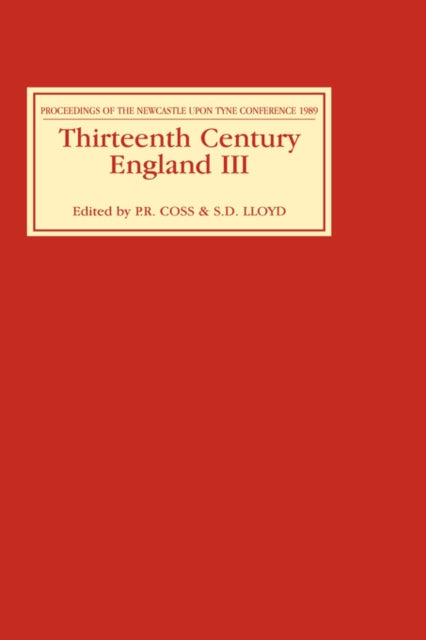 PROCEEDINGS OF THE NEWCASTLE UPON TYNE CONFERENCE 1989

Thirteenth Century England III

Edited by P.R. COSS & S.D. LLOYD